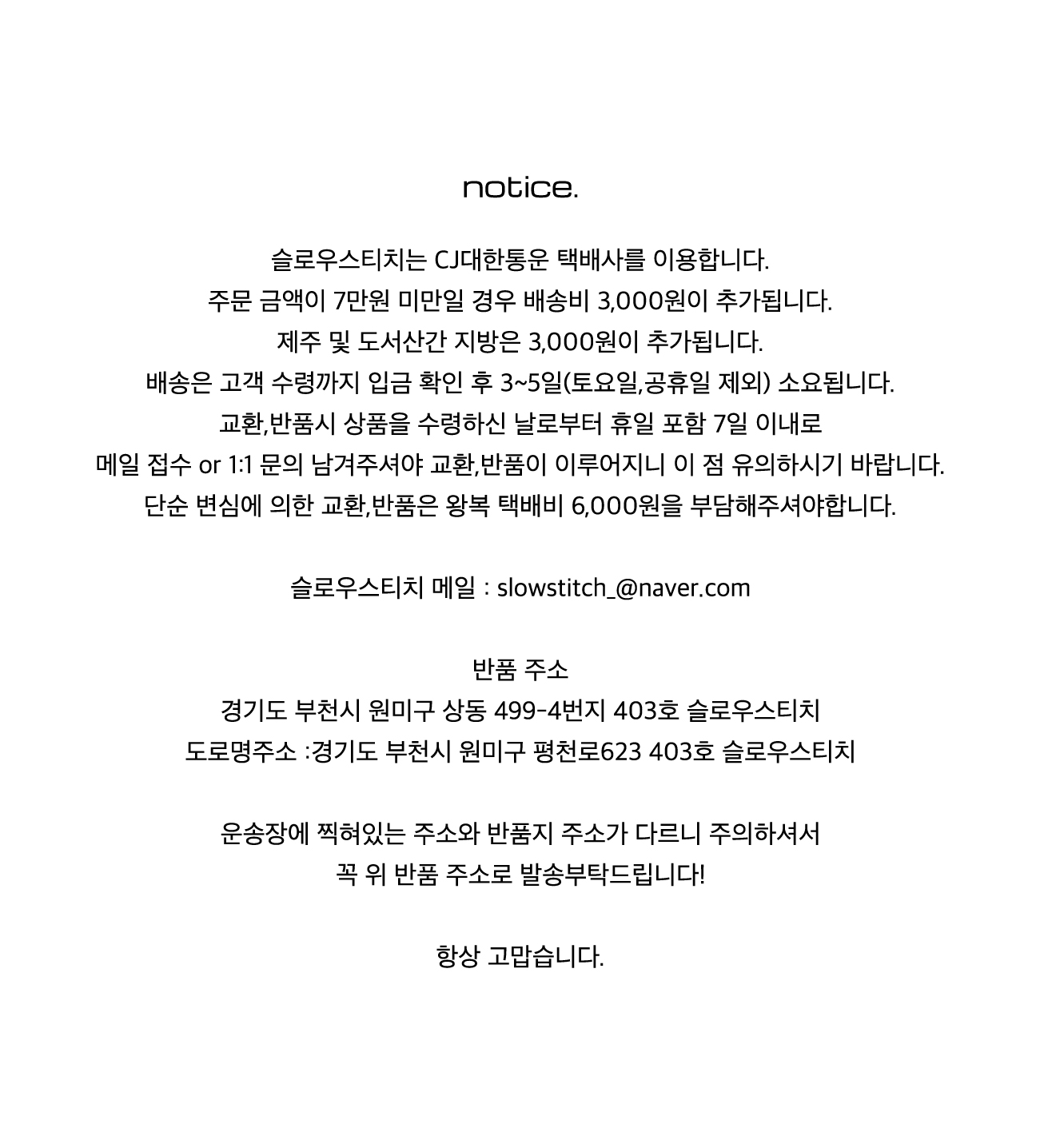 notice.

슬로우스티치는 CJ대한통운 택배사를 이용합니다.
주문 금액이 7만원 미만일 경우 배송비 3,000원이 추가됩니다.
제주 및 도서산간 지방은 3,000원이 추가됩니다.
배송은 고객 수령까지 입금 확인 후 3~5일(토요일,공휴일 제외) 소요됩니다.
교환,반품시 상품을 수령하신 날로부터 휴일 포함 7일 이내로
메일 접수 or 1:1 문의 남겨주셔야 교환,반품이 이루어지니 이 점 유의하시기 바랍니다.
단순 변심에 의한 교환,반품은 왕복 택배비 6,000원을 부담해주셔야합니다.

슬로우스티치 메일 : slowstitch_@naver.com

반품 주소
경기도 부천시 원미구 상동 499-4번지 403호 슬로우스티치
도로명주소 :경기도 부천시 원미구 평천로623 403호 슬로우스티치

운송장에 찍혀있는 주소와 반품지 주소가 다르니 주의하셔서
꼭 위 반품 주소로 발송부탁드립니다!

항상 고맙습니다.